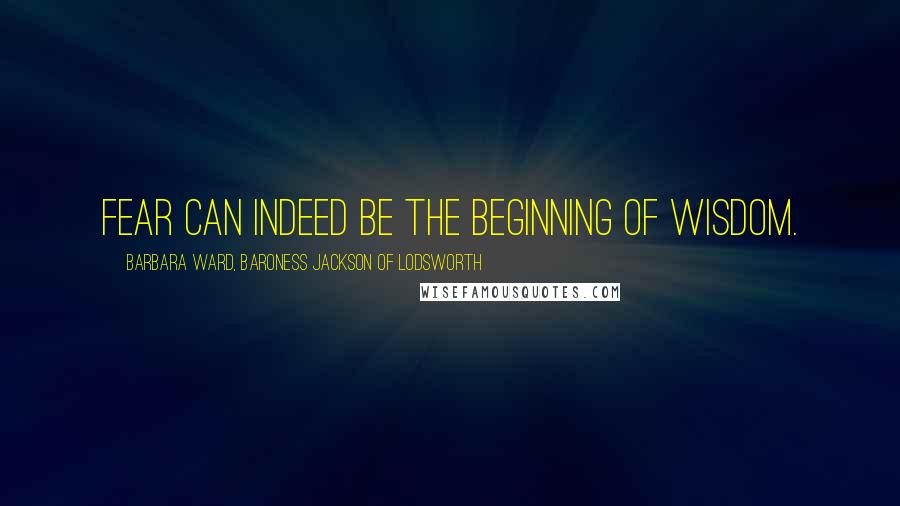 FEAR CAN INDEED BE THE BEGINNING OF WISDOM.

BARBARA WARD, BARONESS JACKSON OF LODSWORTH

WISEFAMOUSQUOTES.COM